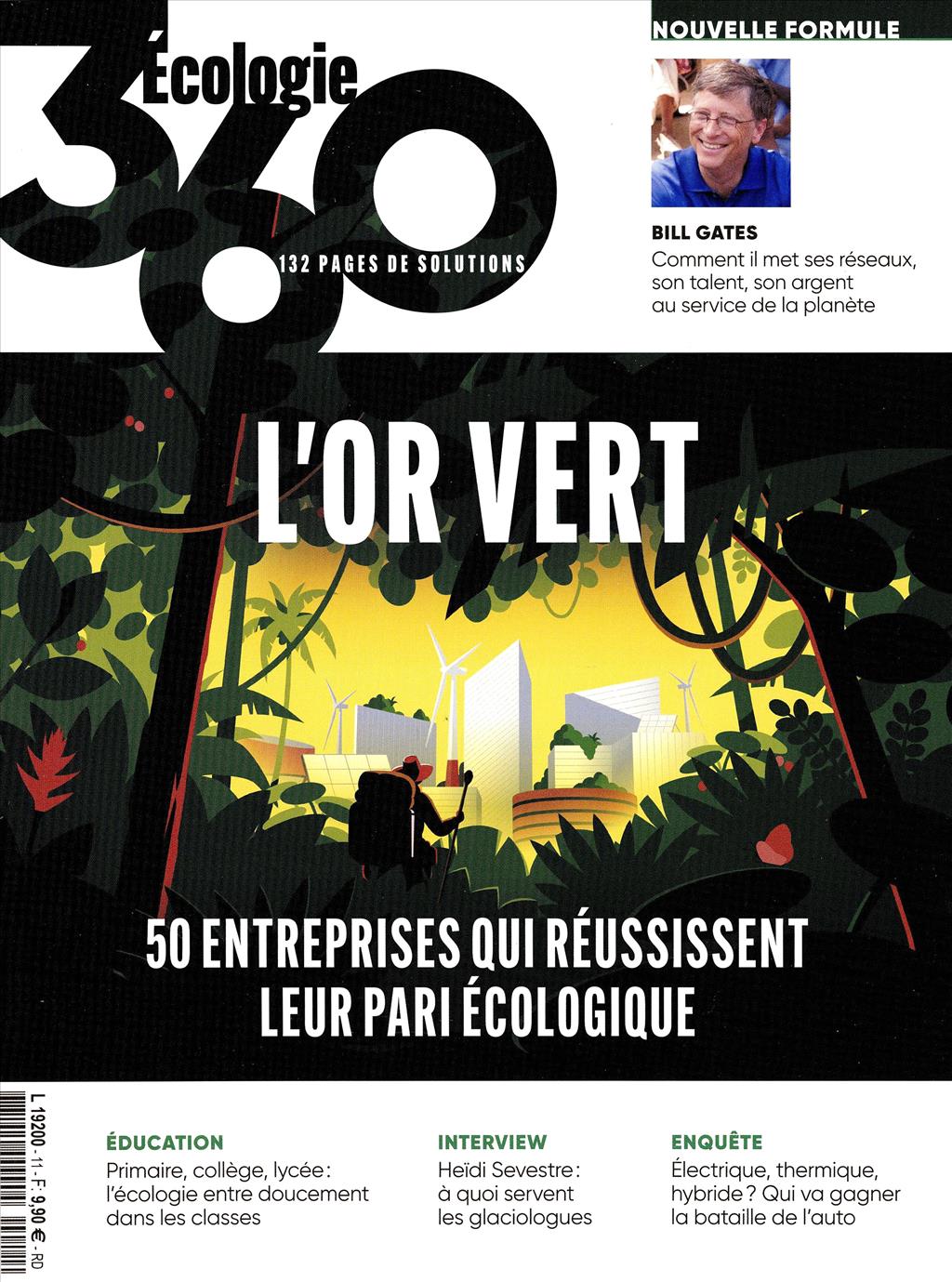 Écologie
360
132 PAGES DE SOLUTIONS

NOUVELLE FORMULE

BILL GATES
Comment il met ses réseaux, son talent, son argent au service de la planète

L'OR VERT

50 ENTREPRISES QUI RÉUSSISSENT LEUR PARI ÉCOLOGIQUE

L 19200 - 11 - F: 9,90 € - RD

ÉDUCATION
Primaire, collège, lycée : l'écologie entre doucement dans les classes

INTERVIEW
Heïdi Sevestre : à quoi servent les glaciologues

ENQUÊTE
Électrique, thermique, hybride ? Qui va gagner la bataille de l'auto